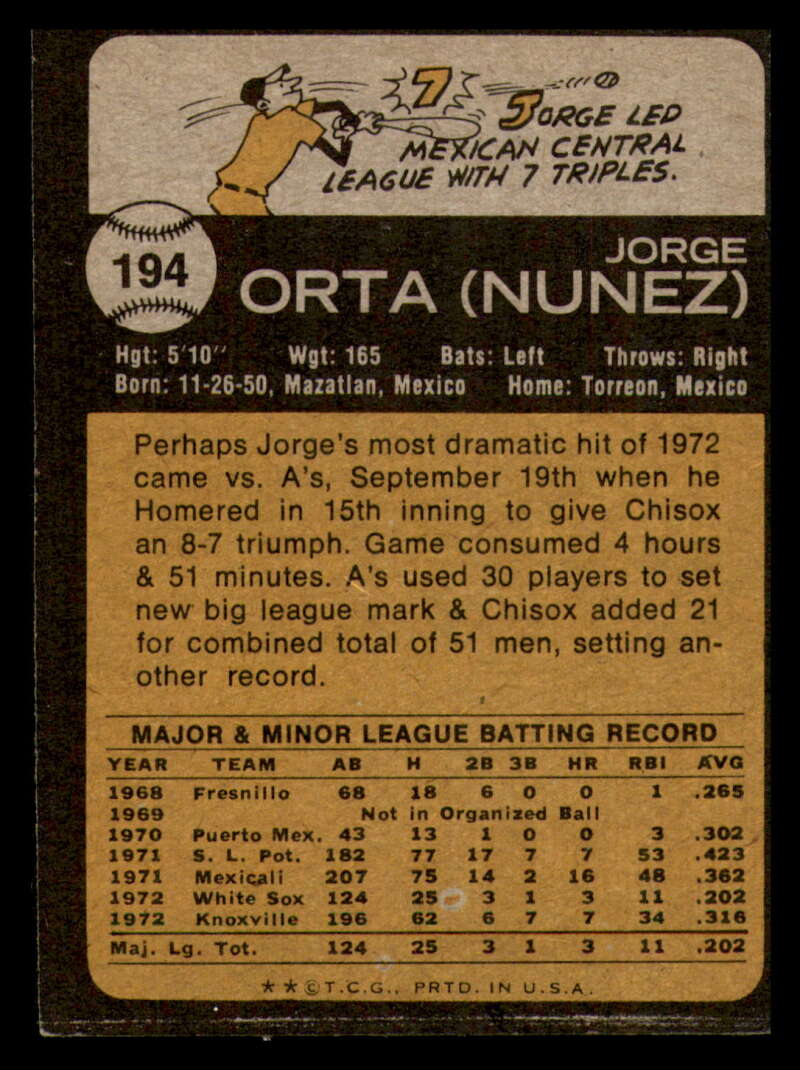 7

JORGE LED MEXICAN CENTRAL LEAGUE WITH 7 TRIPLES.

194

JORGE
ORTA (NUNEZ)

Hgt: 5'10" Wgt: 165 Bats: Left Throws: Right
Born: 11-26-50, Mazatlan, Mexico Home: Torreon, Mexico

Perhaps Jorge's most dramatic hit of 1972 came vs. A's, September 19th when he Homered in 15th inning to give Chisox an 8-7 triumph. Game consumed 4 hours & 51 minutes. A's used 30 players to set new big league mark & Chisox added 21 for combined total of 51 men, setting another record.

MAJOR & MINOR LEAGUE BATTING RECORD

| YEAR | TEAM | AB | H | 2B | 3B | HR | RBI | AVG |
|---|---|---|---|---|---|---|---|---|
| 1968 | Fresnillo | 68 | 18 | 6 | 0 | 0 | 1 | .265 |
| 1969 | Not in Organized Ball | | | | | | | |
| 1970 | Puerto Mex. | 43 | 13 | 1 | 0 | 0 | 3 | .302 |
| 1971 | S. L. Pot. | 182 | 77 | 17 | 7 | 7 | 53 | .423 |
| 1971 | Mexicali | 207 | 75 | 14 | 2 | 16 | 48 | .362 |
| 1972 | White Sox | 124 | 25 | 3 | 1 | 3 | 11 | .202 |
| 1972 | Knoxville | 196 | 62 | 6 | 7 | 7 | 34 | .316 |
| Maj. Lg. Tot. | | 124 | 25 | 3 | 1 | 3 | 11 | .202 |

★★©T.C.G., PRTD. IN U.S.A.